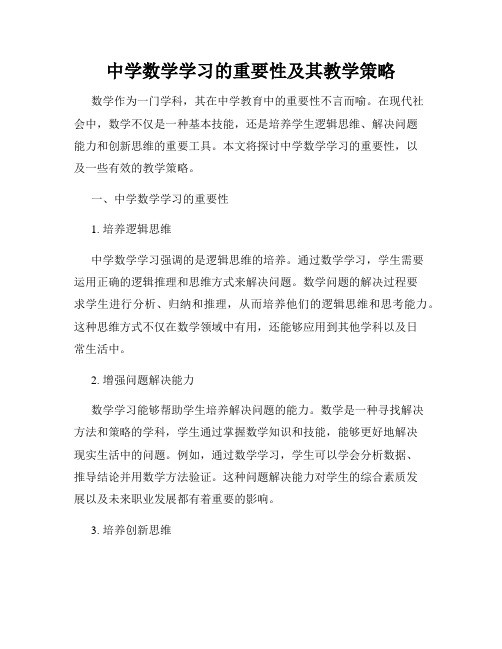 中学数学学习的重要性及其教学策略

数学作为一门学科，其在中学教育中的重要性不言而喻。在现代社会中，数学不仅是一种基本技能，还是培养学生逻辑思维、解决问题能力和创新思维的重要工具。本文将探讨中学数学学习的重要性，以及一些有效的教学策略。

一、中学数学学习的重要性

1. 培养逻辑思维

中学数学学习强调的是逻辑思维的培养。通过数学学习，学生需要运用正确的逻辑推理和思维方式来解决问题。数学问题的解决过程要求学生进行分析、归纳和推理，从而培养他们的逻辑思维和思考能力。这种思维方式不仅在数学领域中有用，还能够应用到其他学科以及日常生活中。

2. 增强问题解决能力

数学学习能够帮助学生培养解决问题的能力。数学是一种寻找解决方法和策略的学科，学生通过掌握数学知识和技能，能够更好地解决现实生活中的问题。例如，通过数学学习，学生可以学会分析数据、推导结论并用数学方法验证。这种问题解决能力对学生的综合素质发展以及未来职业发展都有着重要的影响。

3. 培养创新思维